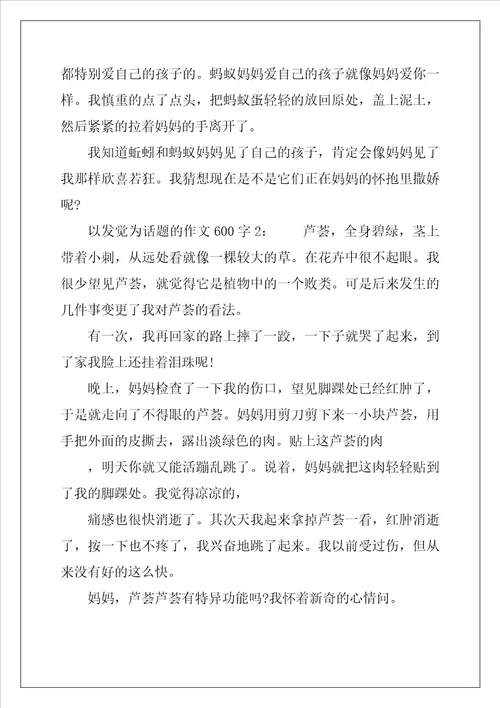 都特别爱自己的孩子的。蚂蚁妈妈爱自己的孩子就像妈妈爱你一样。我慎重的点了点头，把蚂蚁蛋轻轻的放回原处，盖上泥土，然后紧紧的拉着妈妈的手离开了。

我知道蚯蚓和蚂蚁妈妈见了自己的孩子，肯定会像妈妈见了我那样欣喜若狂。我猜想现在是不是它们正在妈妈的怀抱里撒娇呢?

以发觉为话题的作文 600 字 2：　　芦荟，全身碧绿，茎上带着小刺，从远处看就像一棵较大的草。在花卉中很不起眼。我很少望见芦荟，就觉得它是植物中的一个败类。可是后来发生的几件事变更了我对芦荟的看法。

有一次，我再回家的路上摔了一跤，一下子就哭了起来，到了家我脸上还挂着泪珠呢!

晚上，妈妈检查了一下我的伤口，望见脚踝处已经红肿了，于是就走向了不得眼的芦荟。妈妈用剪刀剪下来一小块芦荟，用手把外面的皮撕去，露出淡绿色的肉。贴上这芦荟的肉

，明天你就又能活蹦乱跳了。说着，妈妈就把这肉轻轻贴到了我的脚踝处。我觉得凉凉的，

痛感也很快消逝了。其次天我起来拿掉芦荟一看，红肿消逝了，按一下也不疼了，我兴奋地跳了起来。我以前受过伤，但从来没有好的这么快。

妈妈，芦荟芦荟有特异功能吗?我怀着新奇的心情问。